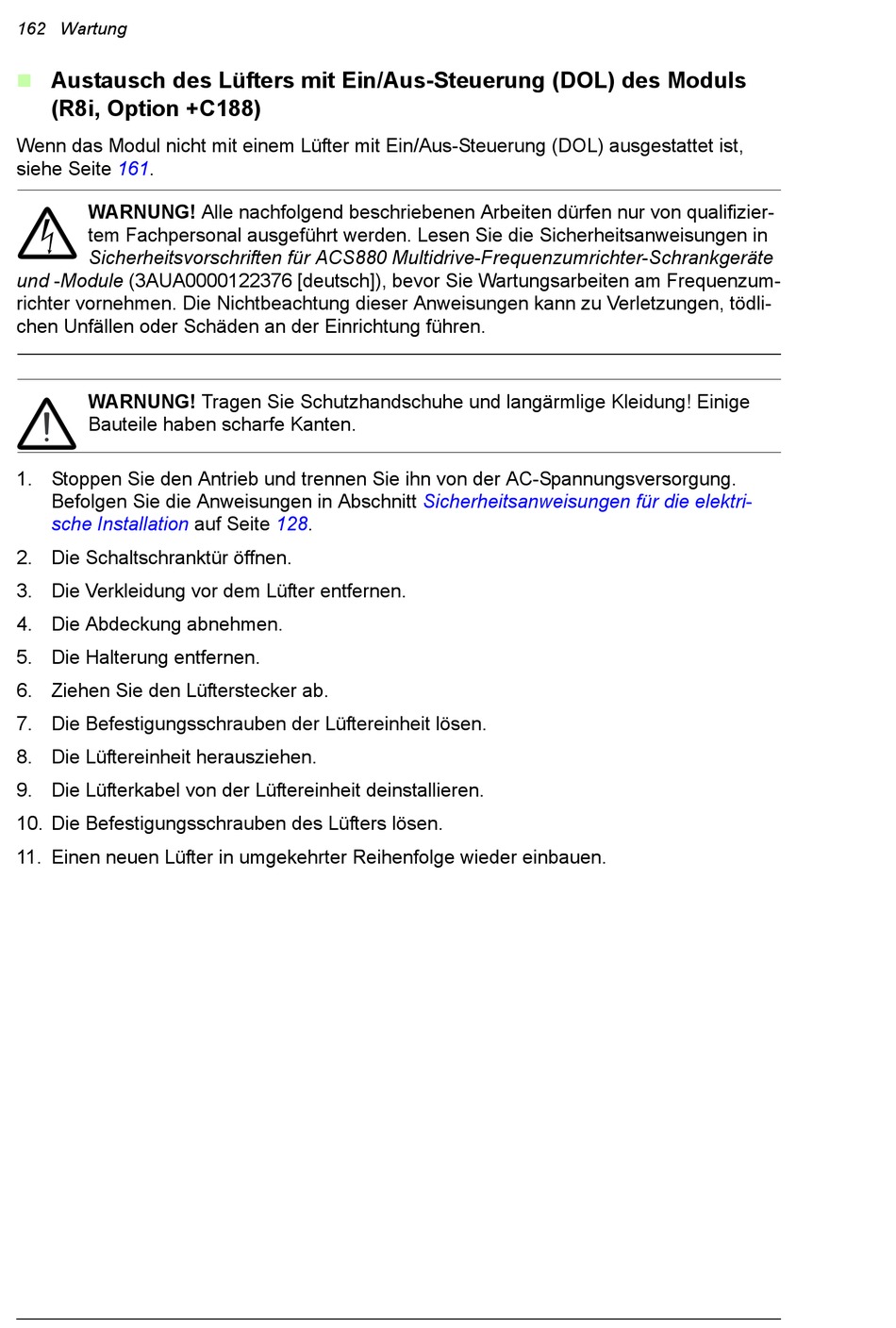 162 Wartung

Austausch des Lüfters mit Ein/Aus-Steuerung (DOL) des Moduls (R8i, Option +C188)

Wenn das Modul nicht mit einem Lüfter mit Ein/Aus-Steuerung (DOL) ausgestattet ist, siehe Seite 161.

WARNUNG! Alle nachfolgend beschriebenen Arbeiten dürfen nur von qualifiziertem Fachpersonal ausgeführt werden. Lesen Sie die Sicherheitsanweisungen in Sicherheitsvorschriften für ACS880 Multidrive-Frequenzumrichter-Schrankgeräte und -Module (3AUA0000122376 [deutsch]), bevor Sie Wartungsarbeiten am Frequenzumrichter vornehmen. Die Nichtbeachtung dieser Anweisungen kann zu Verletzungen, tödlichen Unfällen oder Schäden an der Einrichtung führen.

WARNUNG! Tragen Sie Schutzhandschuhe und langärmlige Kleidung! Einige Bauteile haben scharfe Kanten.

1. Stoppen Sie den Antrieb und trennen Sie ihn von der AC-Spannungsversorgung. Befolgen Sie die Anweisungen in Abschnitt Sicherheitsanweisungen für die elektrische Installation auf Seite 128.
2. Die Schaltschranktür öffnen.
3. Die Verkleidung vor dem Lüfter entfernen.
4. Die Abdeckung abnehmen.
5. Die Halterung entfernen.
6. Ziehen Sie den Lüfterstecker ab.
7. Die Befestigungsschrauben der Lüftereinheit lösen.
8. Die Lüftereinheit herausziehen.
9. Die Lüfterkabel von der Lüftereinheit deinstallieren.
10. Die Befestigungsschrauben des Lüfters lösen.
11. Einen neuen Lüfter in umgekehrter Reihenfolge wieder einbauen.